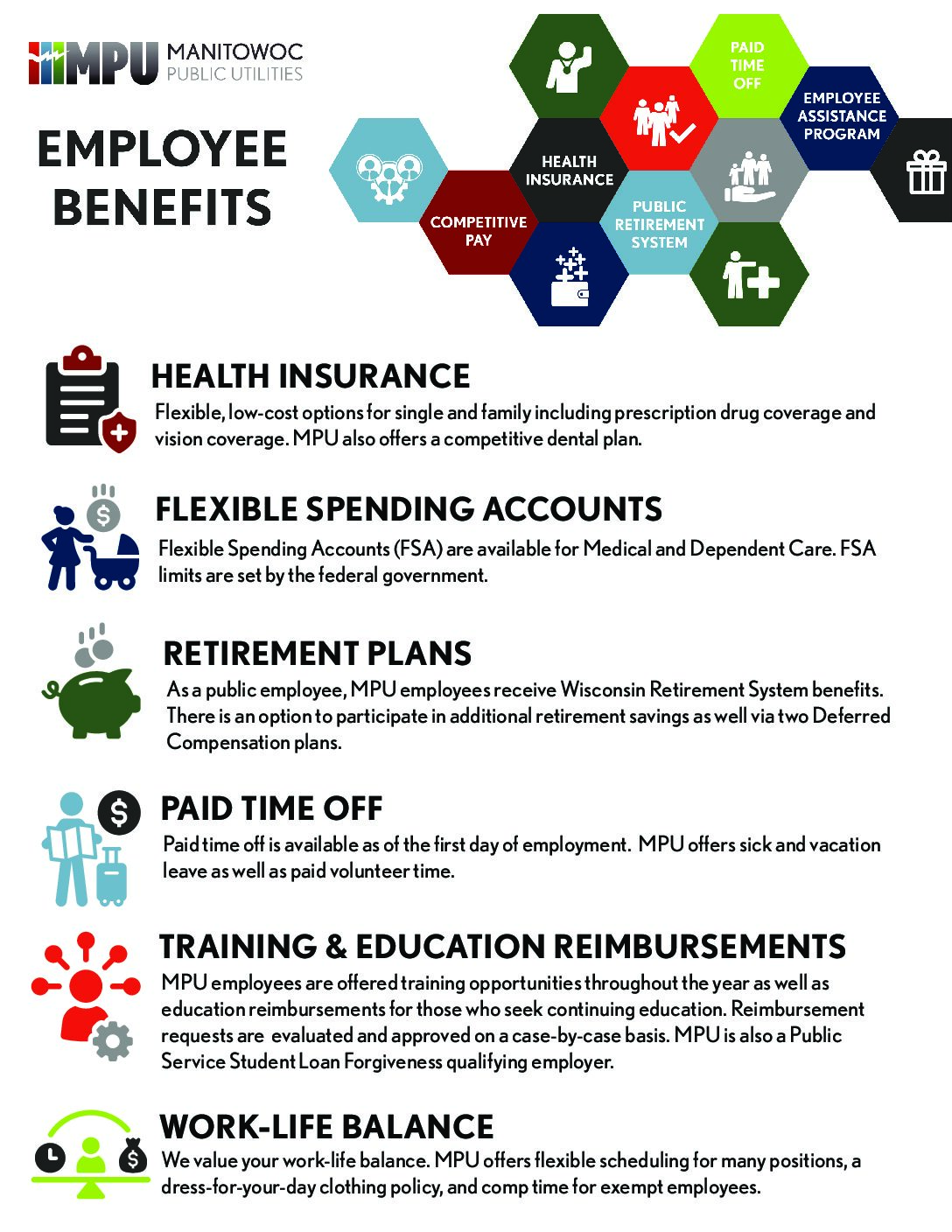 MPU MANITOWOC PUBLIC UTILITIES

EMPLOYEE BENEFITS

PAID TIME OFF

EMPLOYEE ASSISTANCE PROGRAM

HEALTH INSURANCE

COMPETITIVE PAY

PUBLIC RETIREMENT SYSTEM

HEALTH INSURANCE

Flexible, low-cost options for single and family including prescription drug coverage and vision coverage. MPU also offers a competitive dental plan.

FLEXIBLE SPENDING ACCOUNTS

Flexible Spending Accounts (FSA) are available for Medical and Dependent Care. FSA limits are set by the federal government.

RETIREMENT PLANS

As a public employee, MPU employees receive Wisconsin Retirement System benefits. There is an option to participate in additional retirement savings as well via two Deferred Compensation plans.

PAID TIME OFF

Paid time off is available as of the first day of employment. MPU offers sick and vacation leave as well as paid volunteer time.

TRAINING & EDUCATION REIMBURSEMENTS

MPU employees are offered training opportunities throughout the year as well as education reimbursements for those who seek continuing education. Reimbursement requests are evaluated and approved on a case-by-case basis. MPU is also a Public Service Student Loan Forgiveness qualifying employer.

WORK-LIFE BALANCE

We value your work-life balance. MPU offers flexible scheduling for many positions, a dress-for-your-day clothing policy, and comp time for exempt employees.